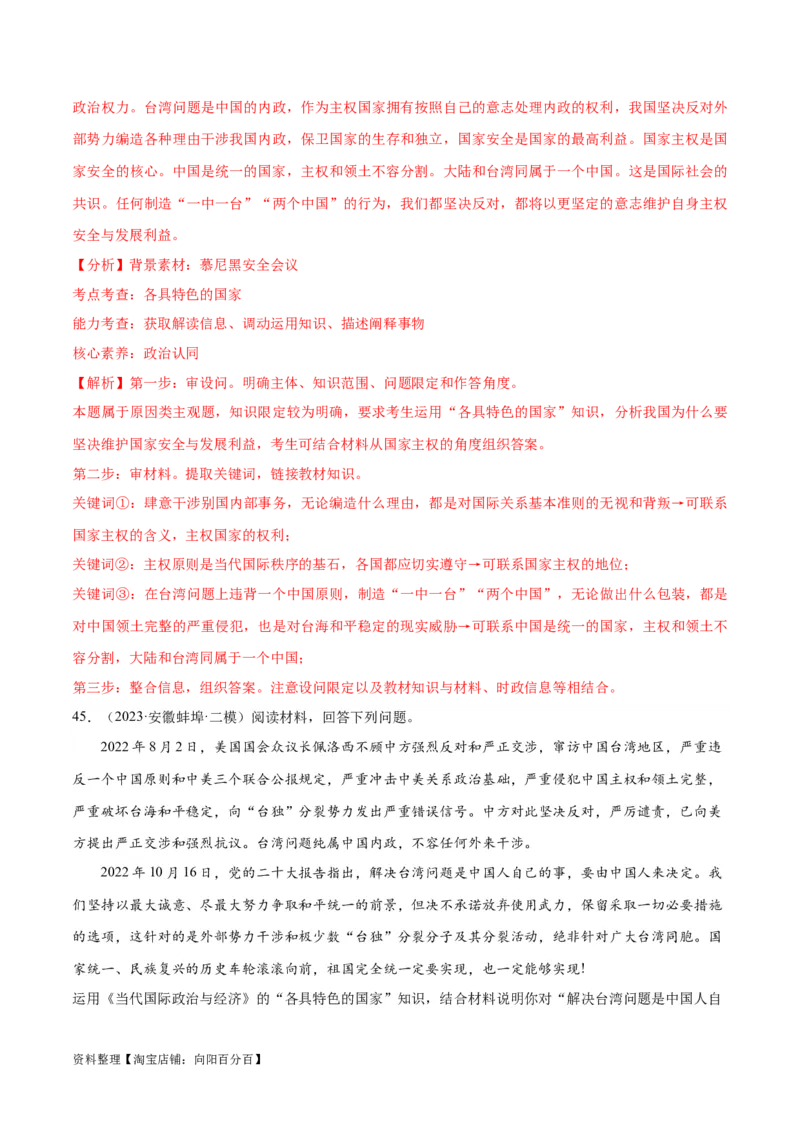 政治权力。台湾问题是中国的内政，作为主权国家拥有按照自己的意志处理内政的权利，我国坚决反对外部势力编造各种理由干涉我国内政，保卫国家的生存和独立，国家安全是国家的最高利益。国家主权是国家安全的核心。中国是统一的国家，主权和领土不容分割。大陆和台湾同属于一个中国。这是国际社会的共识。任何制造“一中一台”“两个中国”的行为，我们都坚决反对，都将以更坚定的意志维护自身主权安全与发展利益。

【分析】背景素材：慕尼黑安全会议

考点考查：各具特色的国家

能力考查：获取解读信息、调动运用知识、描述阐释事物

核心素养：政治认同

【解析】第一步：审设问。明确主体、知识范围、问题限定和作答角度。

本题属于原因类主观题，知识限定较为明确，要求考生运用“各具特色的国家”知识，分析我国为什么要坚决维护国家安全与发展利益，考生可结合材料从国家主权的角度组织答案。

第二步：审材料。提取关键词，链接教材知识。

关键词①：肆意干涉别国内部事务，无论编造什么理由，都是对国际关系基本准则的无视和背叛→可联系国家主权的含义，主权国家的权利；

关键词②：主权原则是当代国际秩序的基石，各国都应切实遵守→可联系国家主权的地位；

关键词③：在台湾问题上违背一个中国原则，制造“一中一台”“两个中国”，无论做出什么包装，都是对中国领土完整的严重侵犯，也是对台海和平稳定的现实威胁→可联系中国是统一的国家，主权和领土不容分割，大陆和台湾同属于一个中国；

第三步：整合信息，组织答案。注意设问限定以及教材知识与材料、时政信息等相结合。

45.（2023·安徽蚌埠·二模）阅读材料，回答下列问题。

2022年8月2日，美国国会众议长佩洛西不顾中方强烈反对和严正交涉，窜访中国台湾地区，严重违反一个中国原则和中美三个联合公报规定，严重冲击中美关系政治基础，严重侵犯中国主权和领土完整，严重破坏台海和平稳定，向“台独”分裂势力发出严重错误信号。中方对此坚决反对，严厉谴责，已向美方提出严正交涉和强烈抗议。台湾问题纯属中国内政，不容任何外来干涉。

2022年10月16日，党的二十大报告指出，解决台湾问题是中国人自己的事，要由中国人来决定。我们坚持以最大诚意、尽最大努力争取和平统一的前景，但决不承诺放弃使用武力，保留采取一切必要措施的选项，这针对的是外部势力干涉和极少数“台独”分裂分子及其分裂活动，绝非针对广大台湾同胞。国家统一、民族复兴的历史车轮滚滚向前，祖国完全统一定要实现，也一定能够实现！

运用《当代国际政治与经济》的“各具特色的国家”知识，结合材料说明你对“解决台湾问题是中国人自

资料整理【淘宝店铺：向阳百分百】